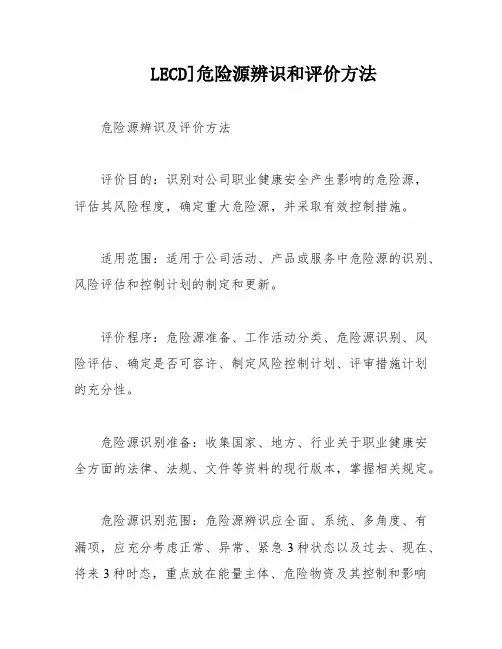 LECD]危险源辨识和评价方法

危险源辨识及评价方法

评价目的：识别对公司职业健康安全产生影响的危险源，评估其风险程度，确定重大危险源，并采取有效控制措施。

适用范围：适用于公司活动、产品或服务中危险源的识别、风险评估和控制计划的制定和更新。

评价程序：危险源准备、工作活动分类、危险源识别、风险评估、确定是否可容许、制定风险控制计划、评审措施计划的充分性。

危险源识别准备：收集国家、地方、行业关于职业健康安全方面的法律、法规、文件等资料的现行版本，掌握相关规定。

危险源识别范围：危险源辨识应全面、系统、多角度、有漏项，应充分考虑正常、异常、紧急3种状态以及过去、现在、将来3种时态，重点放在能量主体、危险物资及其控制和影响